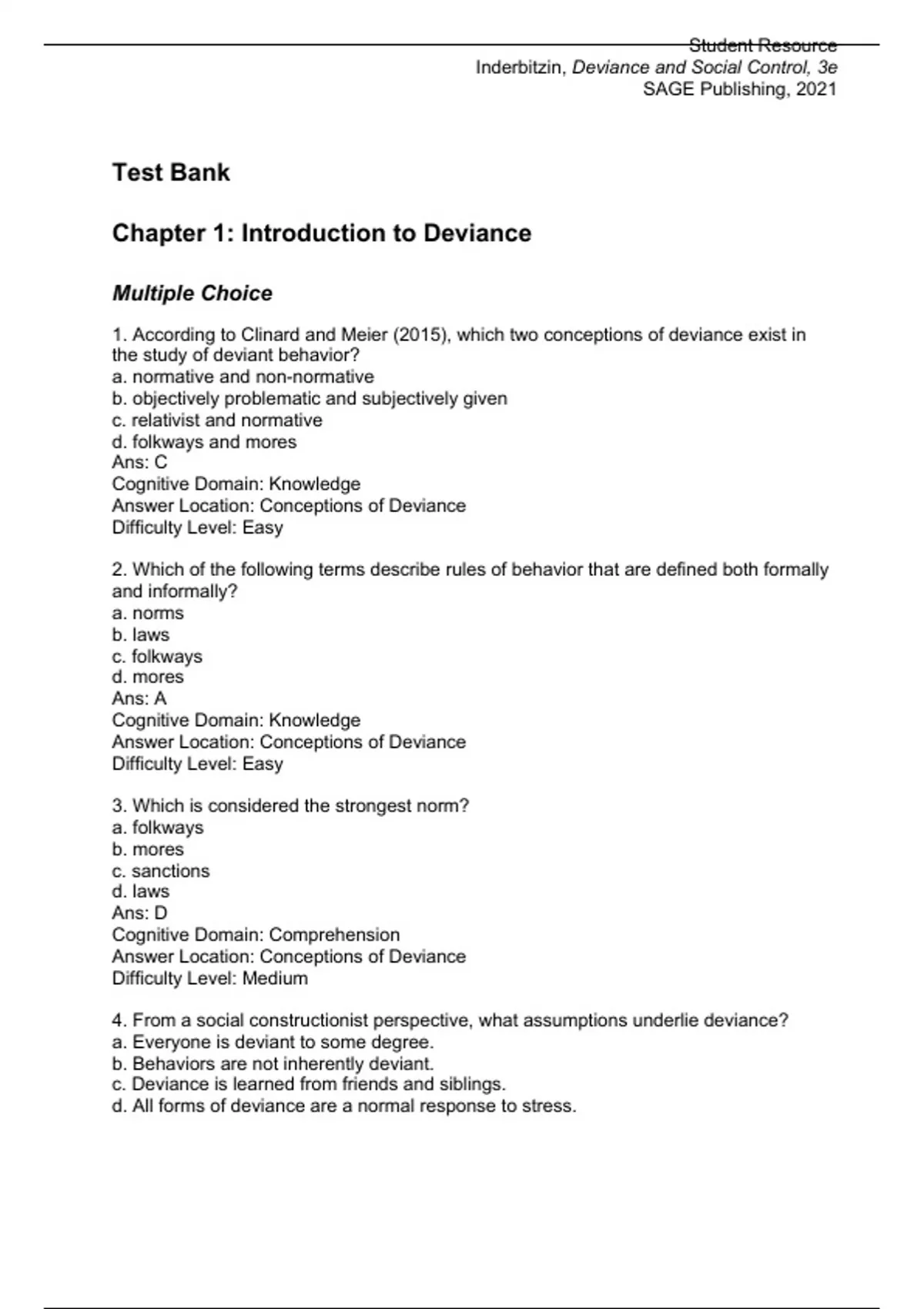 Student Resource
Inderbitzin, Deviance and Social Control, 3e
SAGE Publishing, 2021

Test Bank

Chapter 1: Introduction to Deviance

Multiple Choice

1. According to Clinard and Meier (2015), which two conceptions of deviance exist in the study of deviant behavior?
a. normative and non-normative
b. objectively problematic and subjectively given
c. relativist and normative
d. folkways and mores
Ans: C
Cognitive Domain: Knowledge
Answer Location: Conceptions of Deviance
Difficulty Level: Easy

2. Which of the following terms describe rules of behavior that are defined both formally and informally?
a. norms
b. laws
c. folkways
d. mores
Ans: A
Cognitive Domain: Knowledge
Answer Location: Conceptions of Deviance
Difficulty Level: Easy

3. Which is considered the strongest norm?
a. folkways
b. mores
c. sanctions
d. laws
Ans: D
Cognitive Domain: Comprehension
Answer Location: Conceptions of Deviance
Difficulty Level: Medium

4. From a social constructionist perspective, what assumptions underlie deviance?
a. Everyone is deviant to some degree.
b. Behaviors are not inherently deviant.
c. Deviance is learned from friends and siblings.
d. All forms of deviance are a normal response to stress.